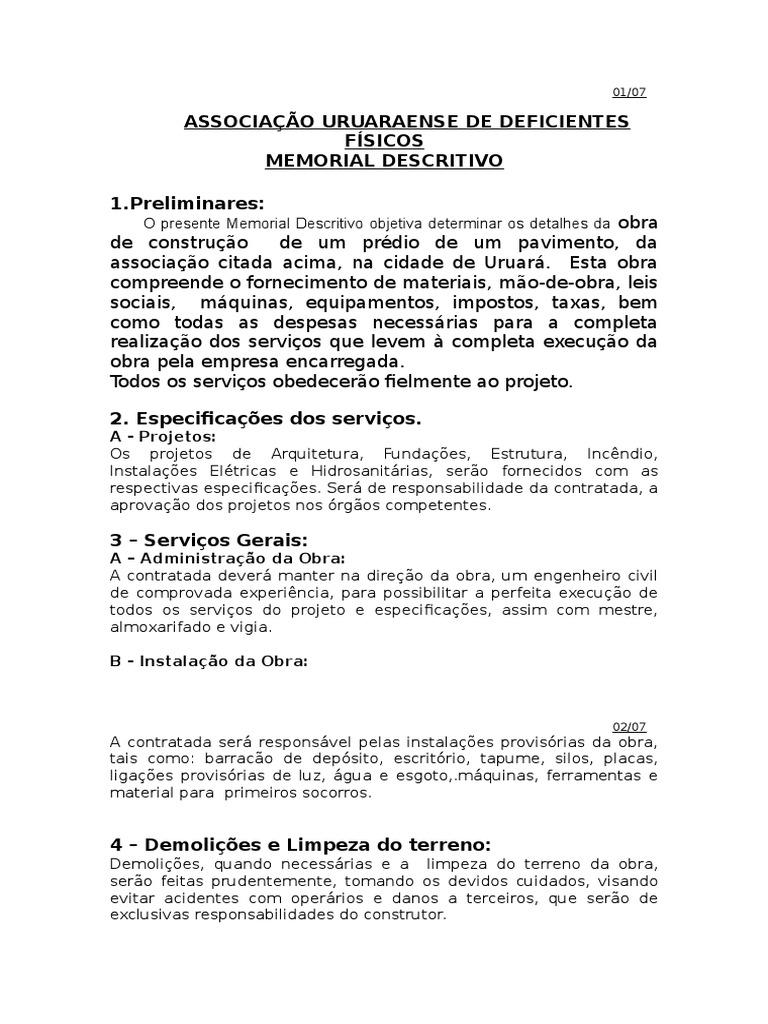 01/07

ASSOCIAÇÃO URUARAENSE DE DEFICIENTES FÍSICOS
MEMORIAL DESCRITIVO

1.Preliminares:
O presente Memorial Descritivo objetiva determinar os detalhes da obra de construção de um prédio de um pavimento, da associação citada acima, na cidade de Uruará. Esta obra compreende o fornecimento de materiais, mão-de-obra, leis sociais, máquinas, equipamentos, impostos, taxas, bem como todas as despesas necessárias para a completa realização dos serviços que levem à completa execução da obra pela empresa encarregada.
Todos os serviços obedecerão fielmente ao projeto.

2. Especificações dos serviços.
A - Projetos:
Os projetos de Arquitetura, Fundações, Estrutura, Incêndio, Instalações Elétricas e Hidrosanitárias, serão fornecidos com as respectivas especificações. Será de responsabilidade da contratada, a aprovação dos projetos nos órgãos competentes.

3 – Serviços Gerais:
A – Administração da Obra:
A contratada deverá manter na direção da obra, um engenheiro civil de comprovada experiência, para possibilitar a perfeita execução de todos os serviços do projeto e especificações, assim com mestre, almoxarifado e vigia.

B - Instalação da Obra:

02/07
A contratada será responsável pelas instalações provisórias da obra, tais como: barracão de depósito, escritório, tapume, silos, placas, ligações provisórias de luz, água e esgoto,.máquinas, ferramentas e material para primeiros socorros.

4 – Demolições e Limpeza do terreno:
Demolições, quando necessárias e a limpeza do terreno da obra, serão feitas prudentemente, tomando os devidos cuidados, visando evitar acidentes com operários e danos a terceiros, que serão de exclusivas responsabilidades do construtor.